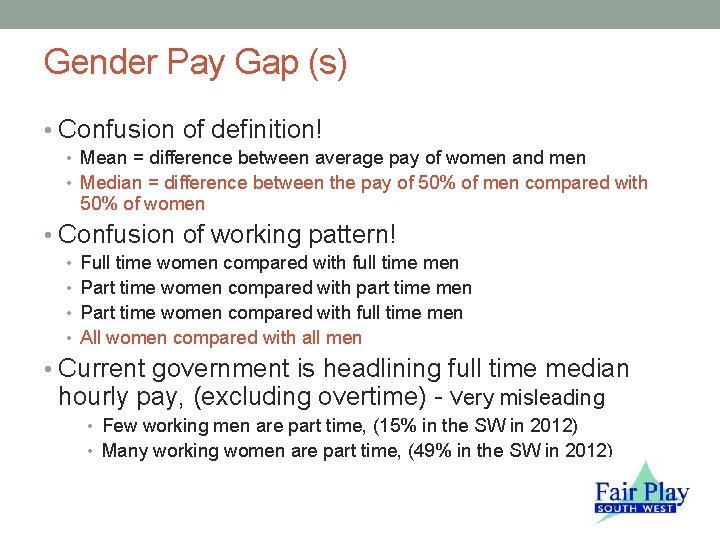 Gender Pay Gap (s)

• Confusion of definition!
• Mean = difference between average pay of women and men
• Median = difference between the pay of 50% of men compared with 50% of women

• Confusion of working pattern!
• Full time women compared with full time men
• Part time women compared with part time men
• Part time women compared with full time men
• All women compared with all men

• Current government is headlining full time median hourly pay, (excluding overtime) - Very misleading
• Few working men are part time, (15% in the SW in 2012)
• Many working women are part time, (49% in the SW in 2012)

Fair Play
SOUTH WEST